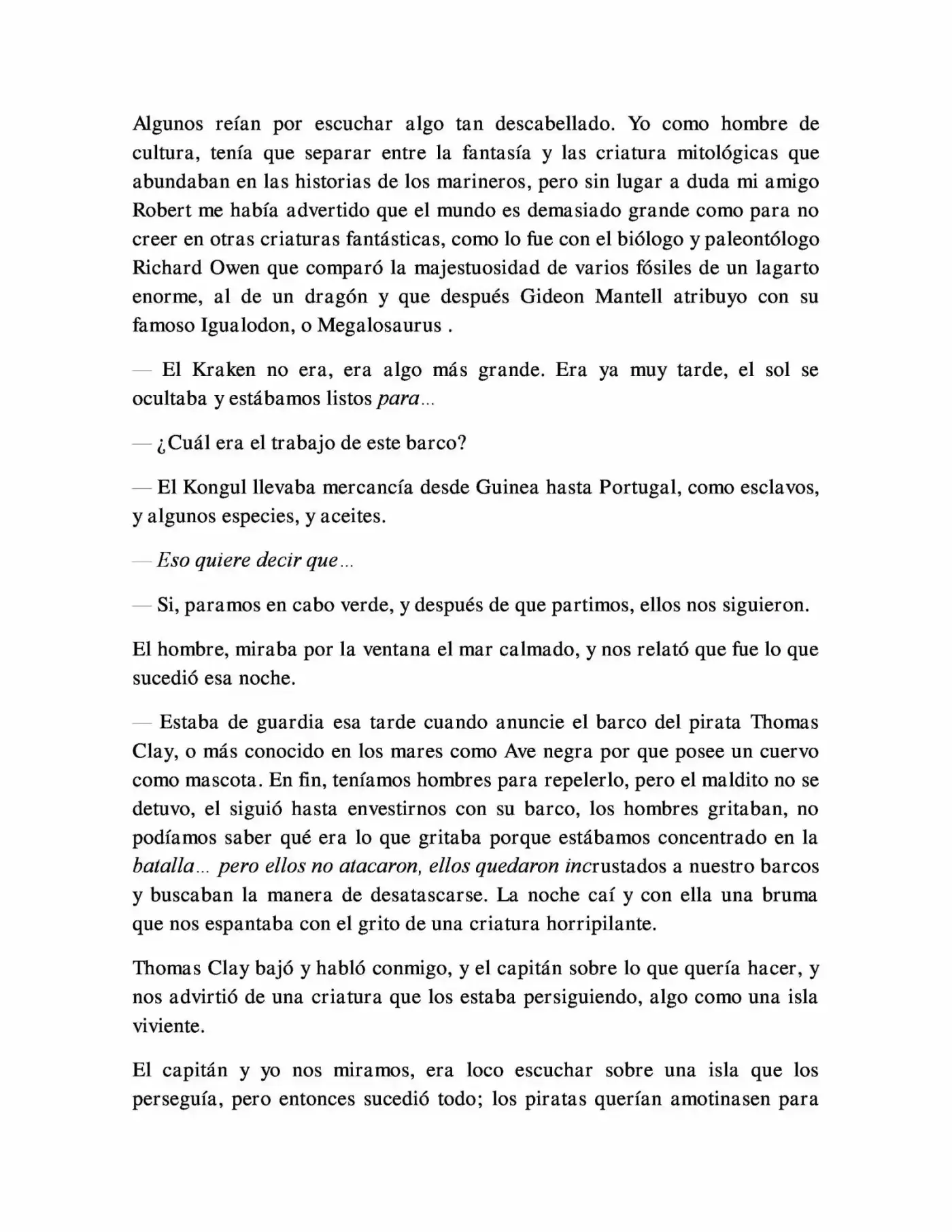 Algunos reían por escuchar algo tan descabellado. Yo como hombre de cultura, tenía que separar entre la fantasía y las criatura mitológicas que abundaban en las historias de los marineros, pero sin lugar a duda mi amigo Robert me había advertido que el mundo es demasiado grande como para no creer en otras criaturas fantásticas, como lo fue con el biólogo y paleontólogo Richard Owen que comparó la majestuosidad de varios fósiles de un lagarto enorme, al de un dragón y que después Gideon Mantell atribuyo con su famoso Igualodon, o Megalosaurus .

— El Kraken no era, era algo más grande. Era ya muy tarde, el sol se ocultaba y estábamos listos para...

— ¿Cuál era el trabajo de este barco?

— El Kongul llevaba mercancía desde Guinea hasta Portugal, como esclavos, y algunos especies, y aceites.

— Eso quiere decir que...

— Si, paramos en cabo verde, y después de que partimos, ellos nos siguieron.

El hombre, miraba por la ventana el mar calmado, y nos relató que fue lo que sucedió esa noche.

— Estaba de guardia esa tarde cuando anuncie el barco del pirata Thomas Clay, o más conocido en los mares como Ave negra por que posee un cuervo como mascota. En fin, teníamos hombres para repelerlo, pero el maldito no se detuvo, el siguió hasta envestirnos con su barco, los hombres gritaban, no podíamos saber qué era lo que gritaba porque estábamos concentrado en la batalla... pero ellos no atacaron, ellos quedaron incrustados a nuestro barcos y buscaban la manera de desatascarse. La noche caí y con ella una bruma que nos espantaba con el grito de una criatura horripilante.

Thomas Clay bajó y habló conmigo, y el capitán sobre lo que quería hacer, y nos advirtió de una criatura que los estaba persiguiendo, algo como una isla viviente.

El capitán y yo nos miramos, era loco escuchar sobre una isla que los perseguía, pero entonces sucedió todo; los piratas querían amotinasen para